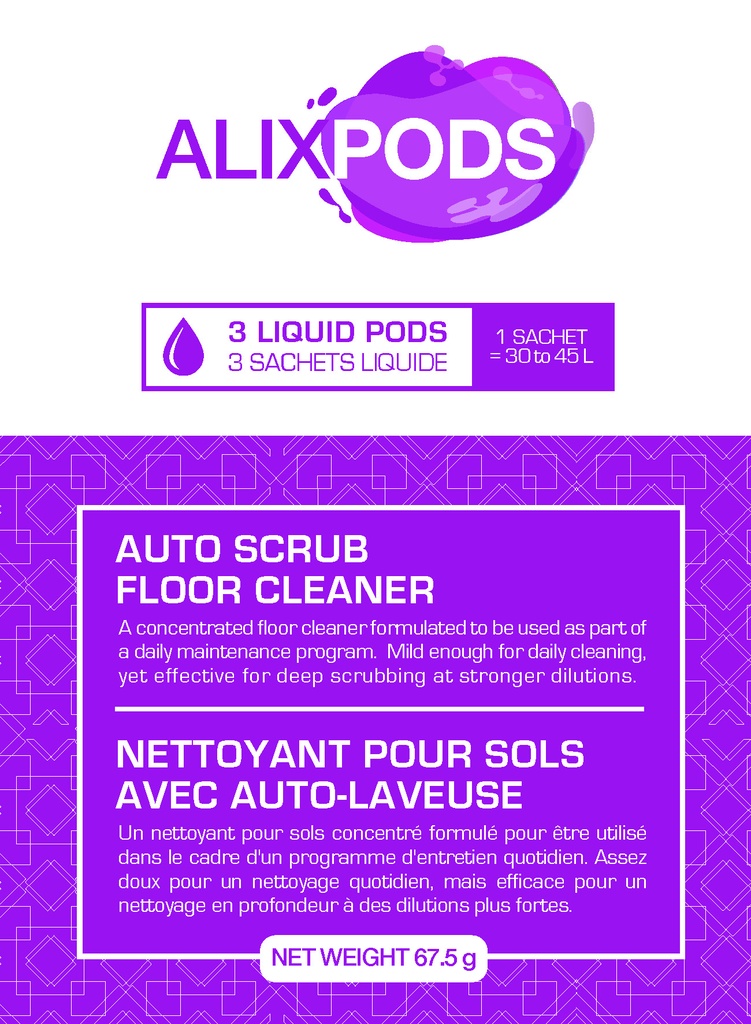 ALIXPODS

3 LIQUID PODS
3 SACHETS LIQUIDE

1 SACHET
= 30 to 45 L

AUTO SCRUB
FLOOR CLEANER

A concentrated floor cleaner formulated to be used as part of a daily maintenance program. Mild enough for daily cleaning, yet effective for deep scrubbing at stronger dilutions.

NETTOYANT POUR SOLS
AVEC AUTO-LAVEUSE

Un nettoyant pour sols concentré formulé pour être utilisé dans le cadre d'un programme d'entretien quotidien. Assez doux pour un nettoyage quotidien, mais efficace pour un nettoyage en profondeur à des dilutions plus fortes.

NET WEIGHT 67.5 g